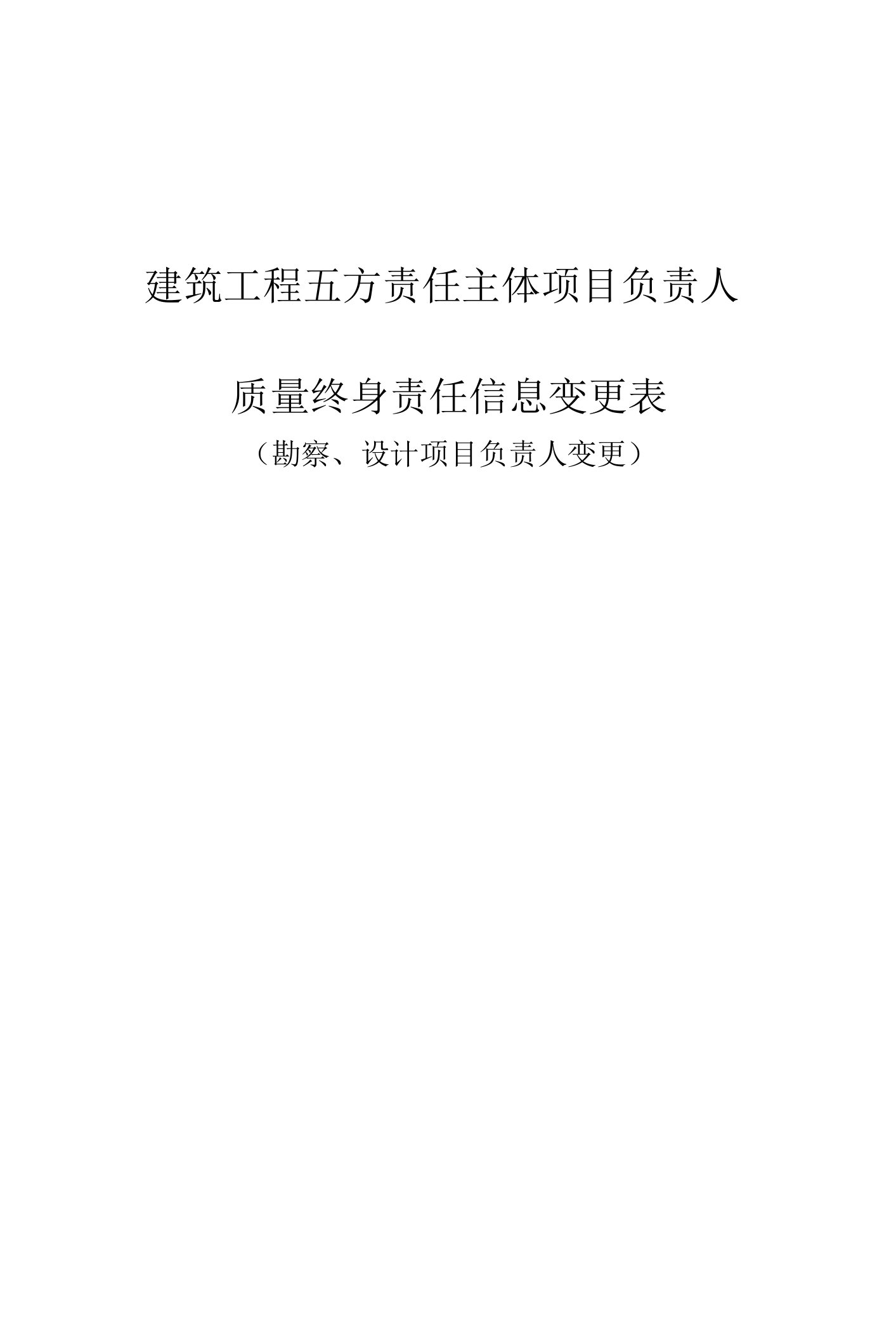 建筑工程五方责任主体项目负责人

质量终身责任信息变更表

（勘察、设计项目负责人变更）